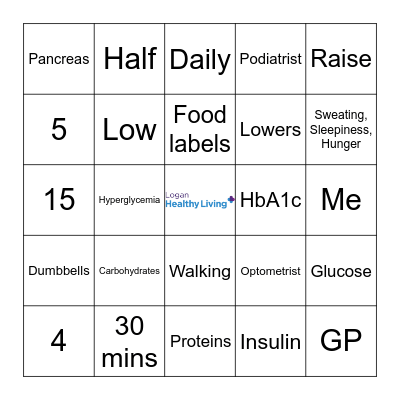 | | | | | |
|---|---|---|---|---|
| Pancreas | Half | Daily | Podiatrist | Raise |
| 5 | Low | Food labels | Lowers | Sweating, Sleepiness, Hunger |
| 15 | Hyperglycemia | Logan Healthy Living | HbA1c | Me |
| Dumbbells | Carbohydrates | Walking | Optometrist | Glucose |
| 4 | 30 mins | Proteins | Insulin | GP |